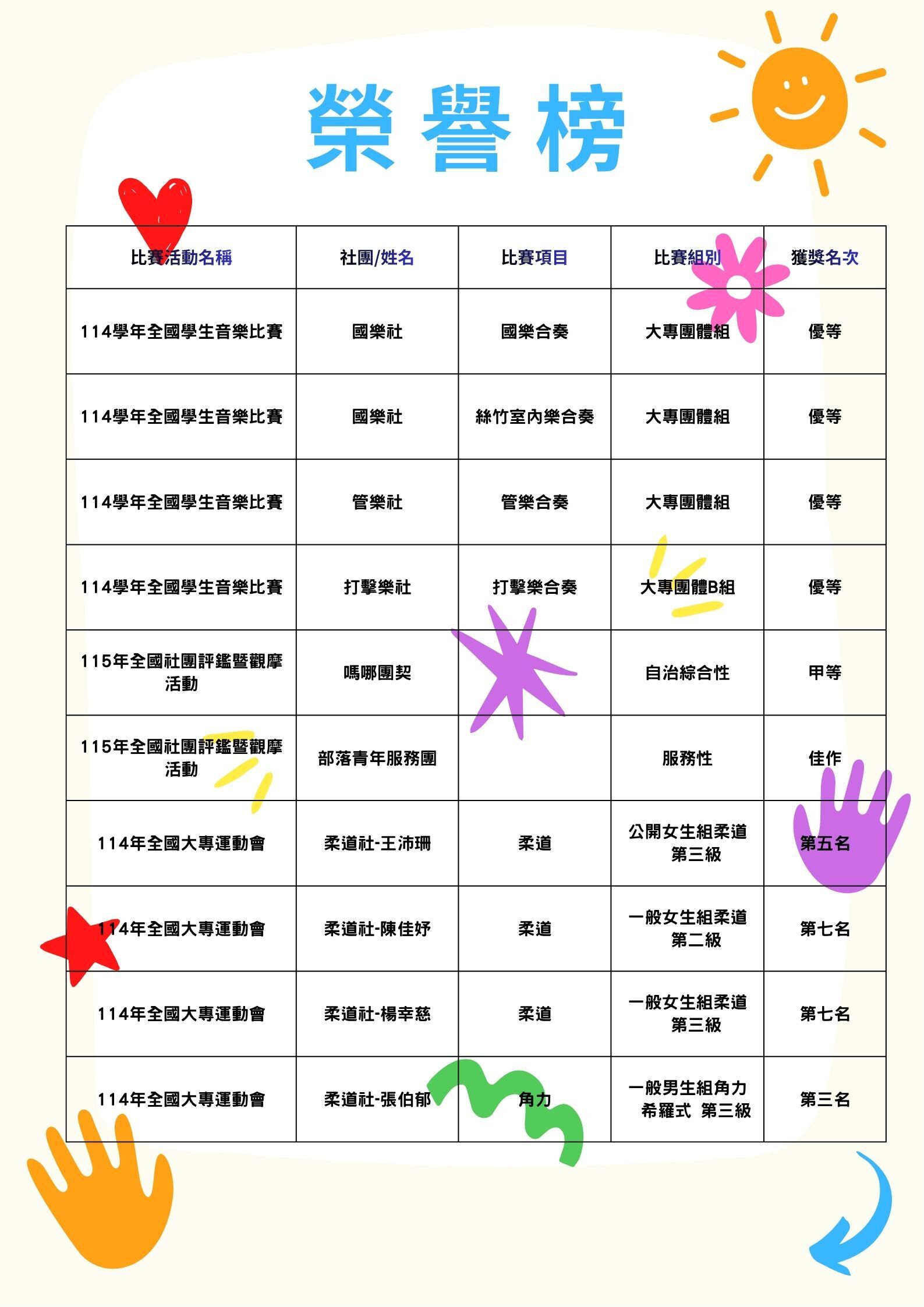 榮譽榜

| 比賽活動名稱 | 社團/姓名 | 比賽項目 | 比賽組別 | 獲獎名次 |
|---|---|---|---|---|
| 114學年全國學生音樂比賽 | 國樂社 | 國樂合奏 | 大專團體組 | 優等 |
| 114學年全國學生音樂比賽 | 國樂社 | 絲竹室內樂合奏 | 大專團體組 | 優等 |
| 114學年全國學生音樂比賽 | 管樂社 | 管樂合奏 | 大專團體組 | 優等 |
| 114學年全國學生音樂比賽 | 打擊樂社 | 打擊樂合奏 | 大專團體B組 | 優等 |
| 115年全國社團評鑑暨觀摩活動 | 嗎哪團契 | | 自治綜合性 | 甲等 |
| 115年全國社團評鑑暨觀摩活動 | 部落青年服務團 | | 服務性 | 佳作 |
| 114年全國大專運動會 | 柔道社-王沛珊 | 柔道 | 公開女生組柔道第三級 | 第五名 |
| 114年全國大專運動會 | 柔道社-陳佳妤 | 柔道 | 一般女生組柔道第二級 | 第七名 |
| 114年全國大專運動會 | 柔道社-楊幸慈 | 柔道 | 一般女生組柔道第三級 | 第七名 |
| 114年全國大專運動會 | 柔道社-張伯郁 | 角力 | 一般男生組角力希羅式 第三級 | 第三名 |